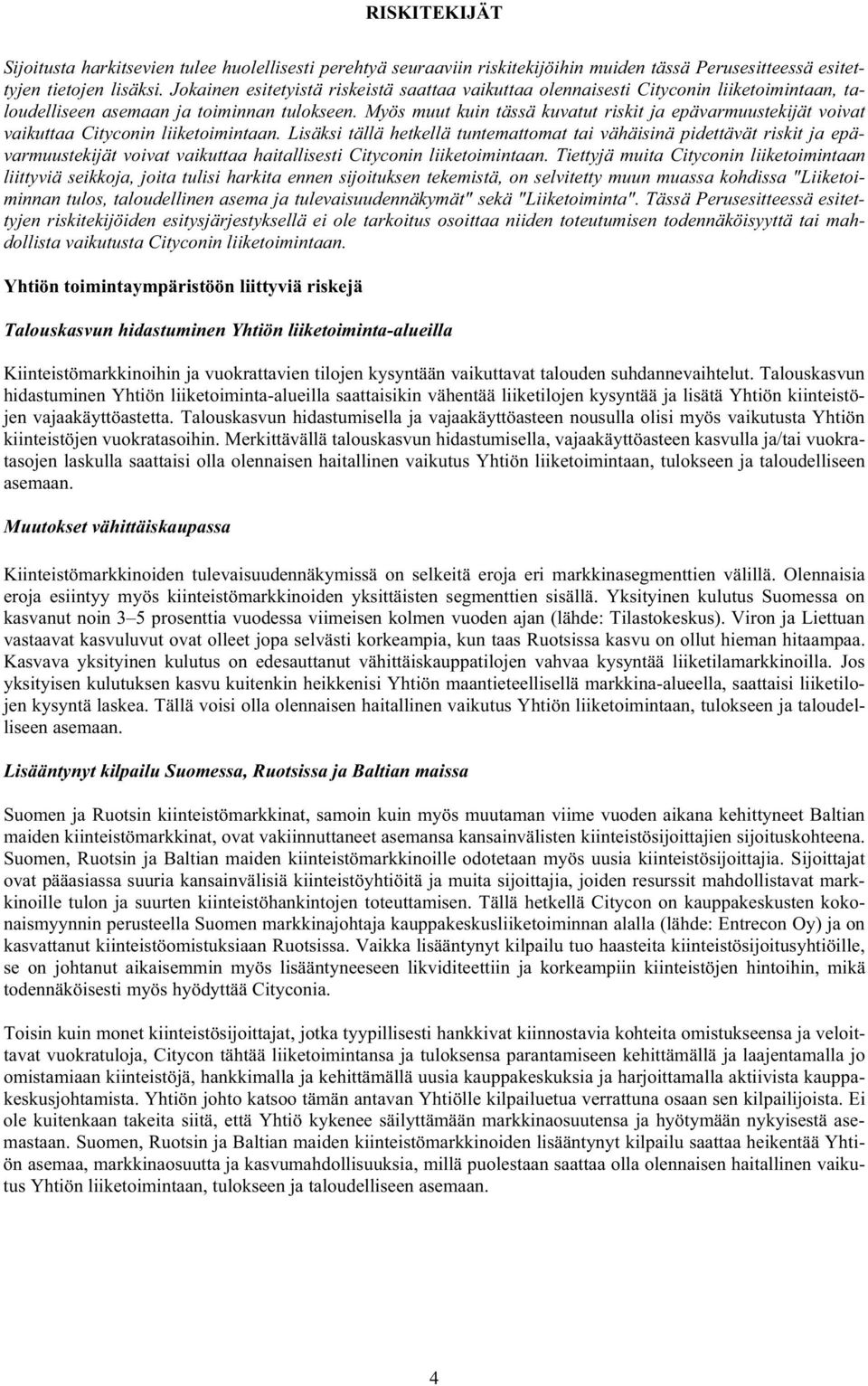 RISKITEKIJÄT

Sijoitusta harkitsevien tulee huolellisesti perehtyä seuraaviin riskitekijöihin muiden tässä Perusesitteessä esitettyjen tietojen lisäksi. Jokainen esitetyistä riskeistä saattaa vaikuttaa olennaisesti Cityconin liiketoimintaan, taloudelliseen asemaan ja toiminnan tulokseen. Myös muut kuin tässä kuvatut riskit ja epävarmuustekijät voivat vaikuttaa Cityconin liiketoimintaan. Lisäksi tällä hetkellä tuntemattomat tai vähäisinä pidettävät riskit ja epävarmuustekijät voivat vaikuttaa haitallisesti Cityconin liiketoimintaan. Tiettyjä muita Cityconin liiketoimintaan liittyviä seikkoja, joita tulisi harkita ennen sijoituksen tekemistä, on selvitetty muun muassa kohdissa "Liiketoiminnan tulos, taloudellinen asema ja tulevaisuudennäkymät" sekä "Liiketoiminta". Tässä Perusesitteessä esitettyjen riskitekijöiden esitysjärjestyksellä ei ole tarkoitus osoittaa niiden toteutumisen todennäköisyyttä tai mahdollista vaikutusta Cityconin liiketoimintaan.

Yhtiön toimintaympäristöön liittyviä riskejä

Talouskasvun hidastuminen Yhtiön liiketoiminta-alueilla

Kiinteistömarkkinoihin ja vuokrattavien tilojen kysyntään vaikuttavat talouden suhdannevaihtelut. Talouskasvun hidastuminen Yhtiön liiketoiminta-alueilla saattaisikin vähentää liiketilojen kysyntää ja lisätä Yhtiön kiinteistöjen vajaakäyttöastetta. Talouskasvun hidastumisella ja vajaakäyttöasteen nousulla olisi myös vaikutusta Yhtiön kiinteistöjen vuokratasoihin. Merkittävällä talouskasvun hidastumisella, vajaakäyttöasteen kasvulla ja/tai vuokratasojen laskulla saattaisi olla olennaisen haitallinen vaikutus Yhtiön liiketoimintaan, tulokseen ja taloudelliseen asemaan.

Muutokset vähittäiskaupassa

Kiinteistömarkkinoiden tulevaisuudennäkymissä on selkeitä eroja eri markkinasegmenttien välillä. Olennaisia eroja esiintyy myös kiinteistömarkkinoiden yksittäisten segmenttien sisällä. Yksityinen kulutus Suomessa on kasvanut noin 3–5 prosenttia vuodessa viimeisen kolmen vuoden ajan (lähde: Tilastokeskus). Viron ja Liettuan vastaavat kasvuluvut ovat olleet jopa selvästi korkeampia, kun taas Ruotsissa kasvu on ollut hieman hitaampaa. Kasvava yksityinen kulutus on edesauttanut vähittäiskauppatilojen vahvaa kysyntää liiketilamarkkinoilla. Jos yksityisen kulutuksen kasvu kuitenkin heikkenisi Yhtiön maantieteellisellä markkina-alueella, saattaisi liiketilojen kysyntä laskea. Tällä voisi olla olennaisen haitallinen vaikutus Yhtiön liiketoimintaan, tulokseen ja taloudelliseen asemaan.

Lisääntynyt kilpailu Suomessa, Ruotsissa ja Baltian maissa

Suomen ja Ruotsin kiinteistömarkkinat, samoin kuin myös muutaman viime vuoden aikana kehittyneet Baltian maiden kiinteistömarkkinat, ovat vakiinnuttaneet asemansa kansainvälisten kiinteistösijoittajien sijoituskohteena. Suomen, Ruotsin ja Baltian maiden kiinteistömarkkinoille odotetaan myös uusia kiinteistösijoittajia. Sijoittajat ovat pääasiassa suuria kansainvälisiä kiinteistöyhtiöitä ja muita sijoittajia, joiden resurssit mahdollistavat markkinoille tulon ja suurten kiinteistöhankintojen toteuttamisen. Tällä hetkellä Citycon on kauppakeskusten kokonaismyynnin perusteella Suomen markkinajohtaja kauppakeskusliiketoiminnan alalla (lähde: Entrecon Oy) ja on kasvattanut kiinteistöomistuksiaan Ruotsissa. Vaikka lisääntynyt kilpailu tuo haasteita kiinteistösijoitusyhtiöille, se on johtanut aikaisemmin myös lisääntyneeseen likviditeettiin ja korkeampiin kiinteistöjen hintoihin, mikä todennäköisesti myös hyödyttää Cityconia.

Toisin kuin monet kiinteistösijoittajat, jotka tyypillisesti hankkivat kiinnostavia kohteita omistukseensa ja veloittavat vuokratuloja, Citycon tähtää liiketoimintansa ja tuloksensa parantamiseen kehittämällä ja laajentamalla jo omistamiaan kiinteistöjä, hankkimalla ja kehittämällä uusia kauppakeskuksia ja harjoittamalla aktiivista kauppakeskusjohtamista. Yhtiön johto katsoo tämän antavan Yhtiölle kilpailuetua verrattuna osaan sen kilpailijoista. Ei ole kuitenkaan takeita siitä, että Yhtiö kykenee säilyttämään markkinaosuutensa ja hyötymään nykyisestä asemastaan. Suomen, Ruotsin ja Baltian maiden kiinteistömarkkinoiden lisääntynyt kilpailu saattaa heikentää Yhtiön asemaa, markkinaosuutta ja kasvumahdollisuuksia, millä puolestaan saattaa olla olennaisen haitallinen vaikutus Yhtiön liiketoimintaan, tulokseen ja taloudelliseen asemaan.

4